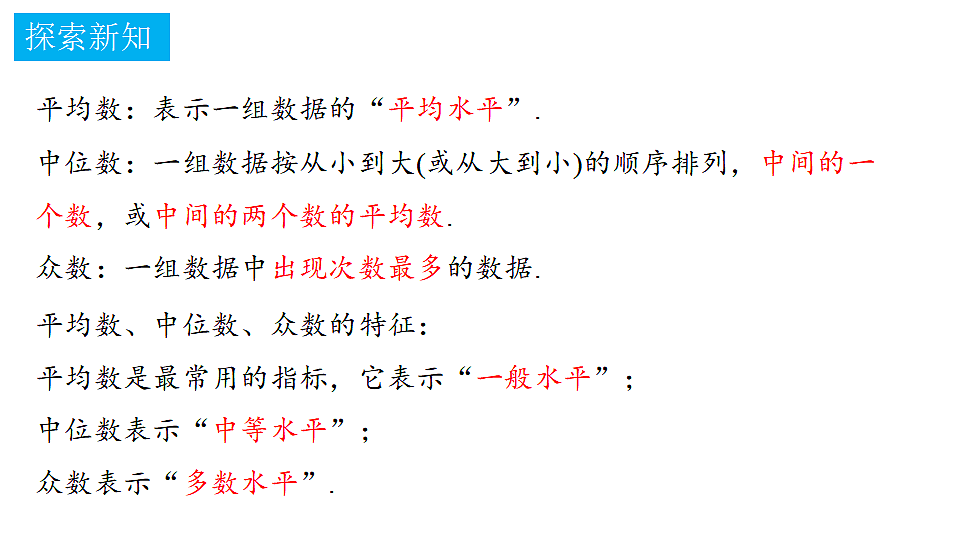 探索新知

平均数：表示一组数据的“平均水平”.

中位数：一组数据按从小到大(或从大到小)的顺序排列，中间的一个数，或中间的两个数的平均数.

众数：一组数据中出现次数最多的数据.

平均数、中位数、众数的特征：

平均数是最常用的指标，它表示“一般水平”；

中位数表示“中等水平”；

众数表示“多数水平”.